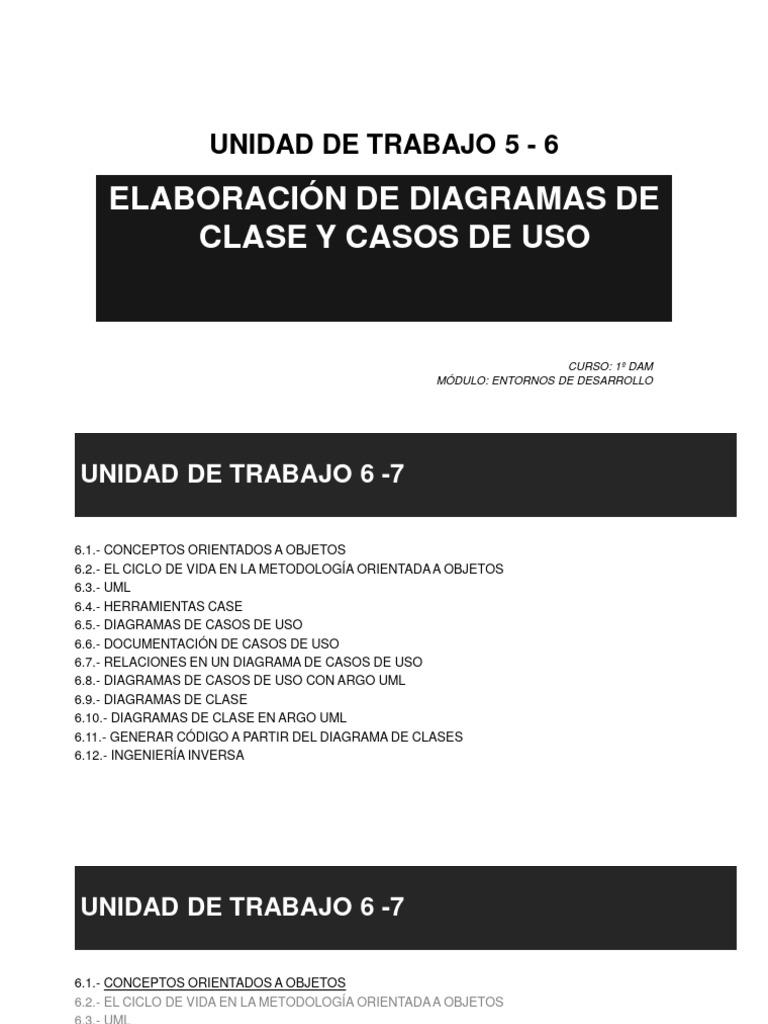 UNIDAD DE TRABAJO 5 - 6

ELABORACIÓN DE DIAGRAMAS DE CLASE Y CASOS DE USO

CURSO: 1º DAM
MÓDULO: ENTORNOS DE DESARROLLO

UNIDAD DE TRABAJO 6 -7

6.1.- CONCEPTOS ORIENTADOS A OBJETOS
6.2.- EL CICLO DE VIDA EN LA METODOLOGÍA ORIENTADA A OBJETOS
6.3.- UML
6.4.- HERRAMIENTAS CASE
6.5.- DIAGRAMAS DE CASOS DE USO
6.6.- DOCUMENTACIÓN DE CASOS DE USO
6.7.- RELACIONES EN UN DIAGRAMA DE CASOS DE USO
6.8.- DIAGRAMAS DE CASOS DE USO CON ARGO UML
6.9.- DIAGRAMAS DE CLASE
6.10.- DIAGRAMAS DE CLASE EN ARGO UML
6.11.- GENERAR CÓDIGO A PARTIR DEL DIAGRAMA DE CLASES
6.12.- INGENIERÍA INVERSA

UNIDAD DE TRABAJO 6 -7

6.1.- CONCEPTOS ORIENTADOS A OBJETOS
6.2.- EL CICLO DE VIDA EN LA METODOLOGÍA ORIENTADA A OBJETOS
6.3.- UML